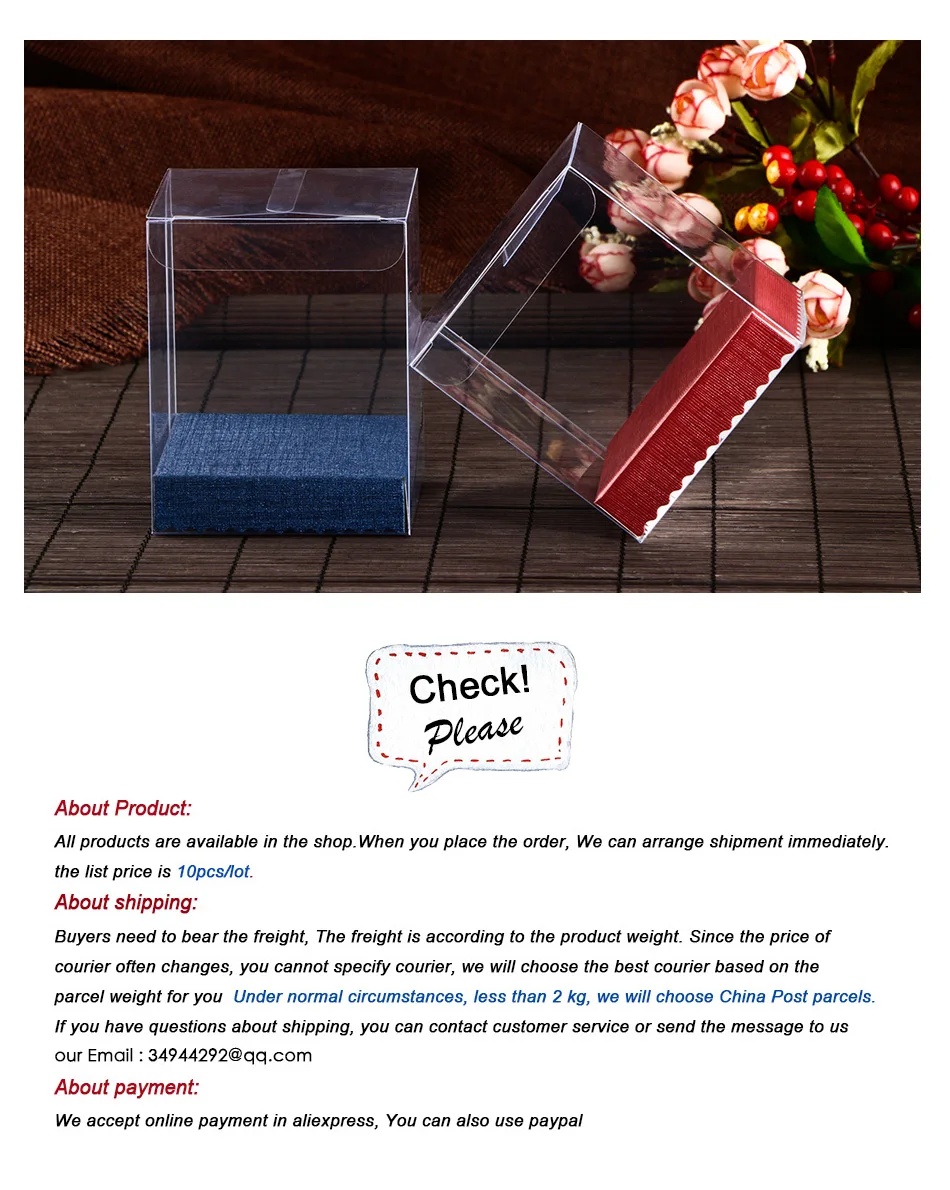 Check!
Please

About Product:

All products are available in the shop.When you place the order, We can arrange shipment immediately. the list price is 10pcs/lot.

About shipping:

Buyers need to bear the freight, The freight is according to the product weight. Since the price of courier often changes, you cannot specify courier, we will choose the best courier based on the parcel weight for you Under normal circumstances, less than 2 kg, we will choose China Post parcels. If you have questions about shipping, you can contact customer service or send the message to us our Email : 34944292@qq.com

About payment:

We accept online payment in aliexpress, You can also use paypal